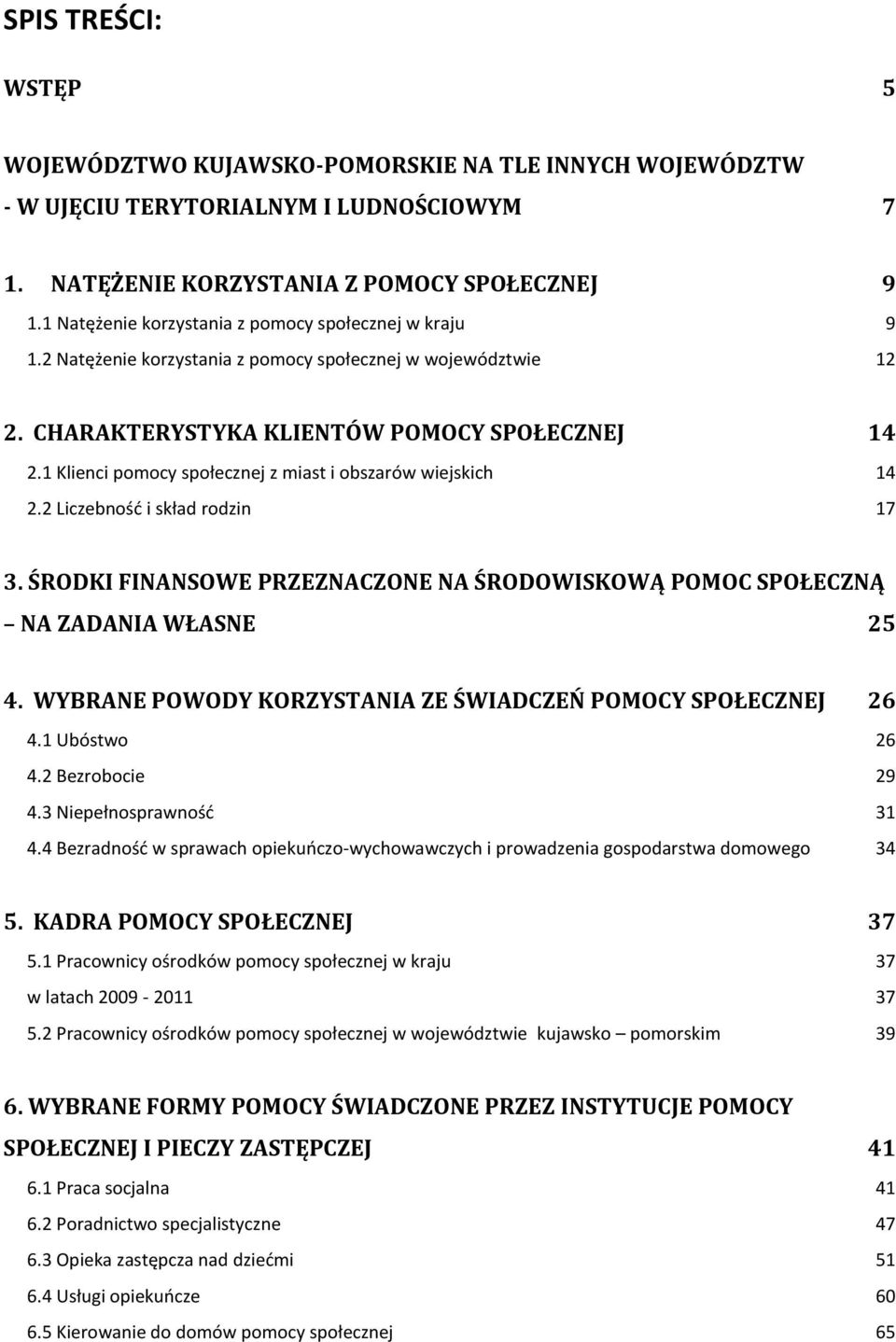 SPIS TREŚCI:

WSTĘP 5

WOJEWÓDZTWO KUJAWSKO-POMORSKIE NA TLE INNYCH WOJEWÓDZTW - W UJĘCIU TERYTORIALNYM I LUDNOŚCIOWYM 7

1. NATĘŻENIE KORZYSTANIA Z POMOCY SPOŁECZNEJ 9
1.1 Natężenie korzystania z pomocy społecznej w kraju 9
1.2 Natężenie korzystania z pomocy społecznej w województwie 12

2. CHARAKTERYSTYKA KLIENTÓW POMOCY SPOŁECZNEJ 14
2.1 Klienci pomocy społecznej z miast i obszarów wiejskich 14
2.2 Liczebność i skład rodzin 17

3. ŚRODKI FINANSOWE PRZEZNACZONE NA ŚRODOWISKOWĄ POMOC SPOŁECZNĄ – NA ZADANIA WŁASNE 25

4. WYBRANE POWODY KORZYSTANIA ZE ŚWIADCZEŃ POMOCY SPOŁECZNEJ 26
4.1 Ubóstwo 26
4.2 Bezrobocie 29
4.3 Niepełnosprawność 31
4.4 Bezradność w sprawach opiekuńczo-wychowawczych i prowadzenia gospodarstwa domowego 34

5. KADRA POMOCY SPOŁECZNEJ 37
5.1 Pracownicy ośrodków pomocy społecznej w kraju 37
w latach 2009 - 2011 37
5.2 Pracownicy ośrodków pomocy społecznej w województwie kujawsko – pomorskim 39

6. WYBRANE FORMY POMOCY ŚWIADCZONE PRZEZ INSTYTUCJE POMOCY SPOŁECZNEJ I PIECZY ZASTĘPCZEJ 41
6.1 Praca socjalna 41
6.2 Poradnictwo specjalistyczne 47
6.3 Opieka zastępcza nad dziećmi 51
6.4 Usługi opiekuńcze 60
6.5 Kierowanie do domów pomocy społecznej 65